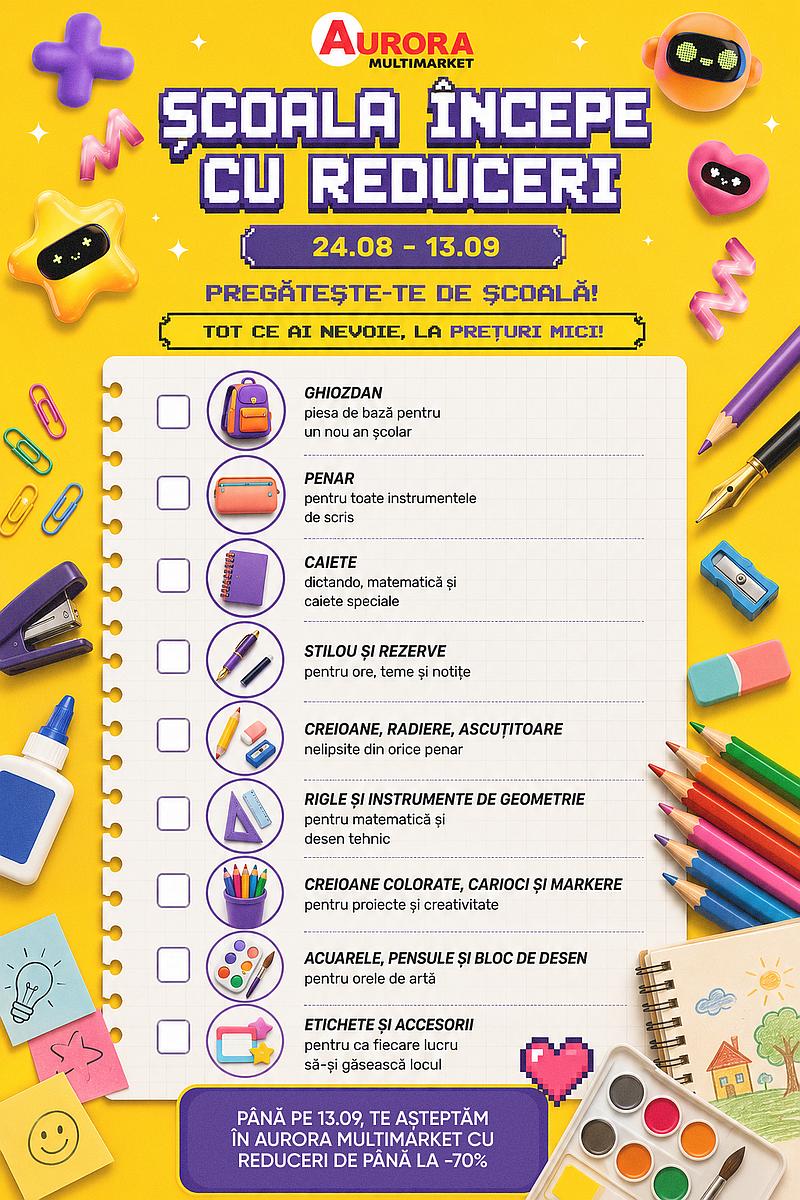 AURORA
MULTIMARKET

ȘCOALA ÎNCEPE CU REDUCERI

24.08 - 13.09

PREGĂTEȘTE-TE DE ȘCOALĂ!

TOT CE AI NEVOIE, LA PREȚURI MICI!

GHIOZDAN
piesa de bază pentru un nou an școlar

PENAR
pentru toate instrumentele de scris

CAIETE
dictando, matematică și caiete speciale

STILOU ȘI REZERVE
pentru ore, teme și notițe

CREIOANE, RADIERE, ASCUȚITOARE
nelipsite din orice penar

RIGLE ȘI INSTRUMENTE DE GEOMETRIE
pentru matematică și desen tehnic

CREIOANE COLORATE, CARIOCI ȘI MARKERE
pentru proiecte și creativitate

ACUARELE, PENSULE ȘI BLOC DE DESEN
pentru orele de artă

ETICHETE ȘI ACCESORII
pentru ca fiecare lucru să-și găsească locul

PÂNĂ PE 13.09, TE AȘTEPTĂM ÎN AURORA MULTIMARKET CU REDUCERI DE PÂNĂ LA -70%